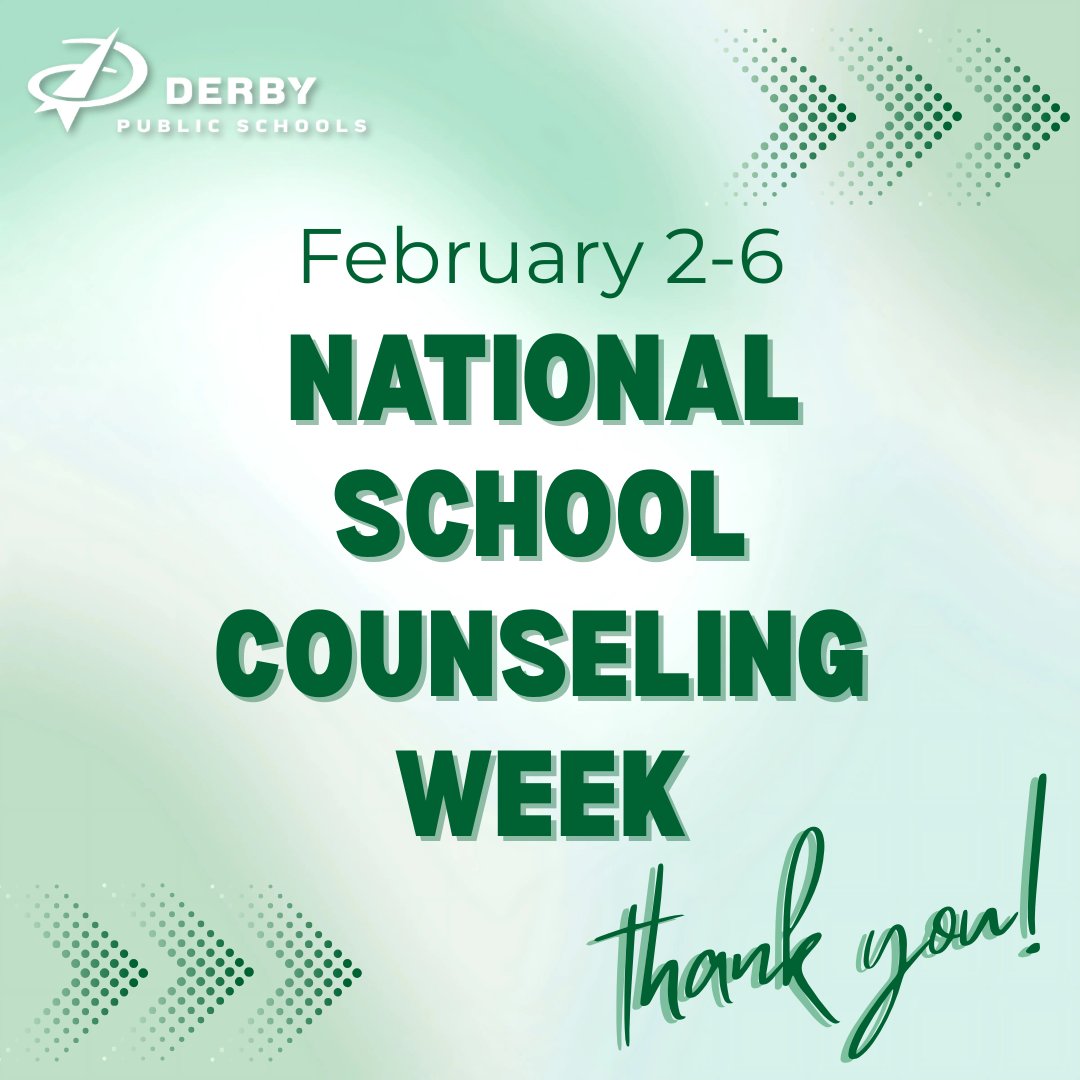 DERBY
PUBLIC SCHOOLS

February 2-6

NATIONAL SCHOOL COUNSELING WEEK

thank you!